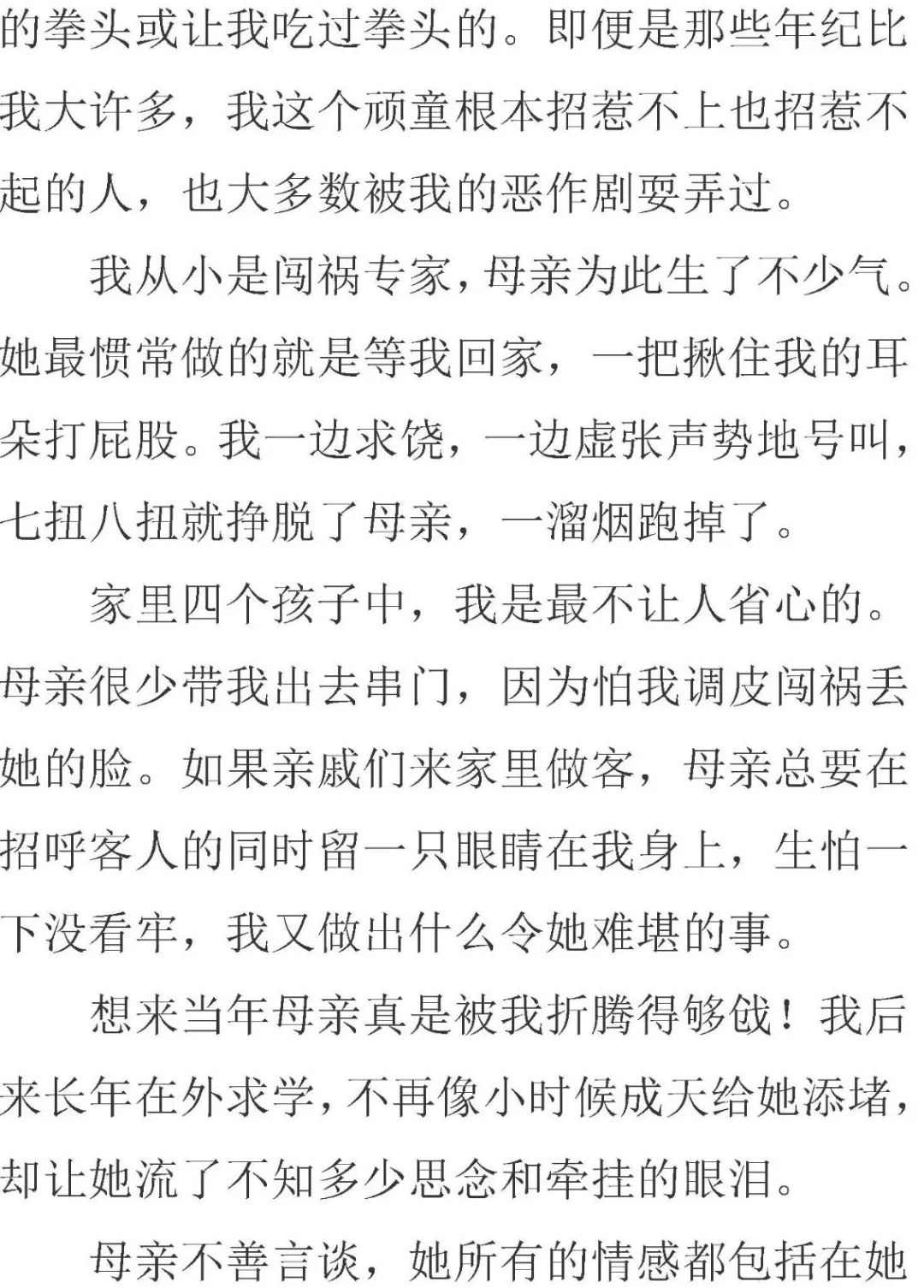 的拳头或让我吃过拳头的。即便是那些年纪比我大许多，我这个顽童根本招惹不上也招惹不起的人，也大多数被我的恶作剧耍弄过。

我从小是闯祸专家，母亲为此生了不少气。她最惯常做的就是等我回家，一把揪住我的耳朵打屁股。我一边求饶，一边虚张声势地号叫，七扭八扭就挣脱了母亲，一溜烟跑掉了。

家里四个孩子中，我是最不让人省心的。母亲很少带我出去串门，因为怕我调皮闯祸丢她的脸。如果亲戚们来家里做客，母亲总要在招呼客人的同时留一只眼睛在我身上，生怕一下没看牢，我又做出什么令她难堪的事。

想来当年母亲真是被我折腾得够戗！我后来长年在外求学，不再像小时候成天给她添堵，却让她流了不知多少思念和牵挂的眼泪。

母亲不善言谈，她所有的情感都包括在她